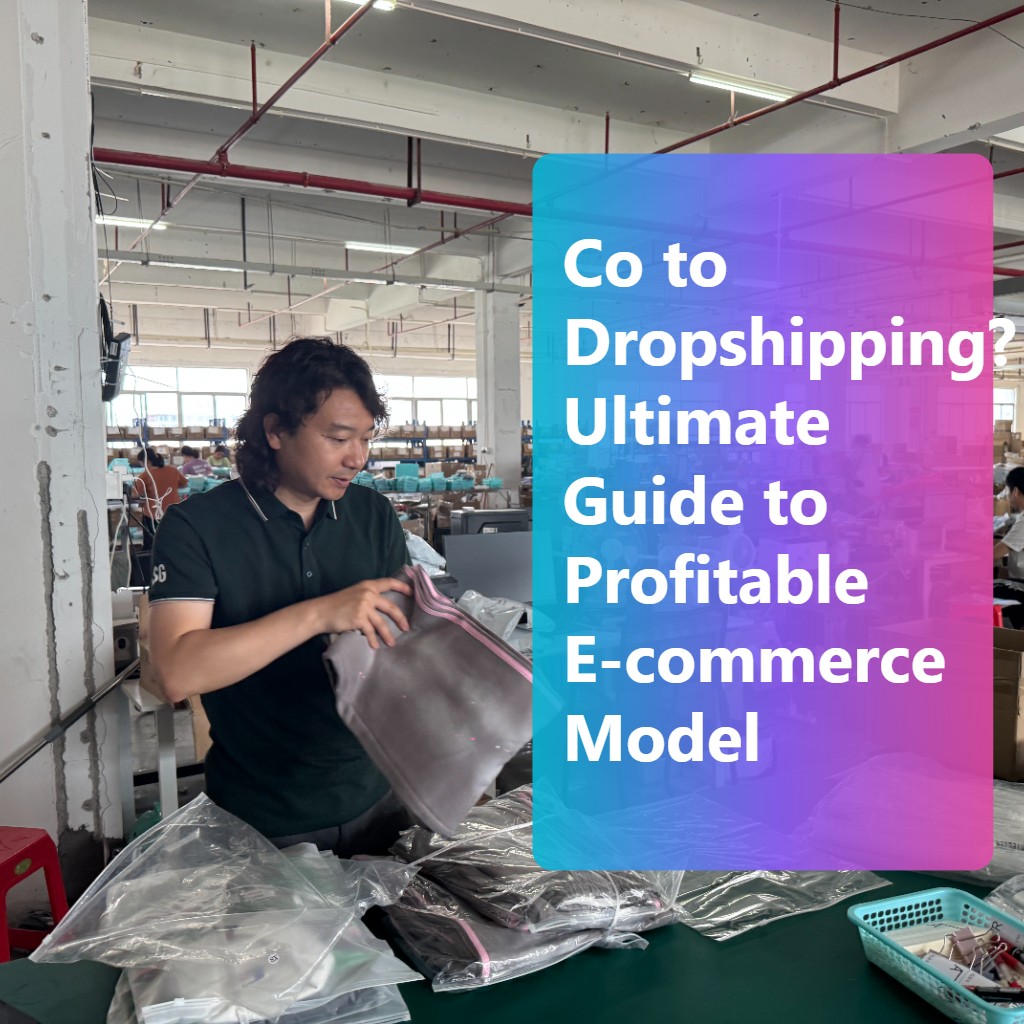 Co to Dropshipping? Ultimate Guide to Profitable E-commerce Model

SG